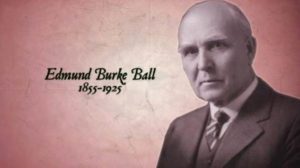 Edmund Burke Ball
1855-1925